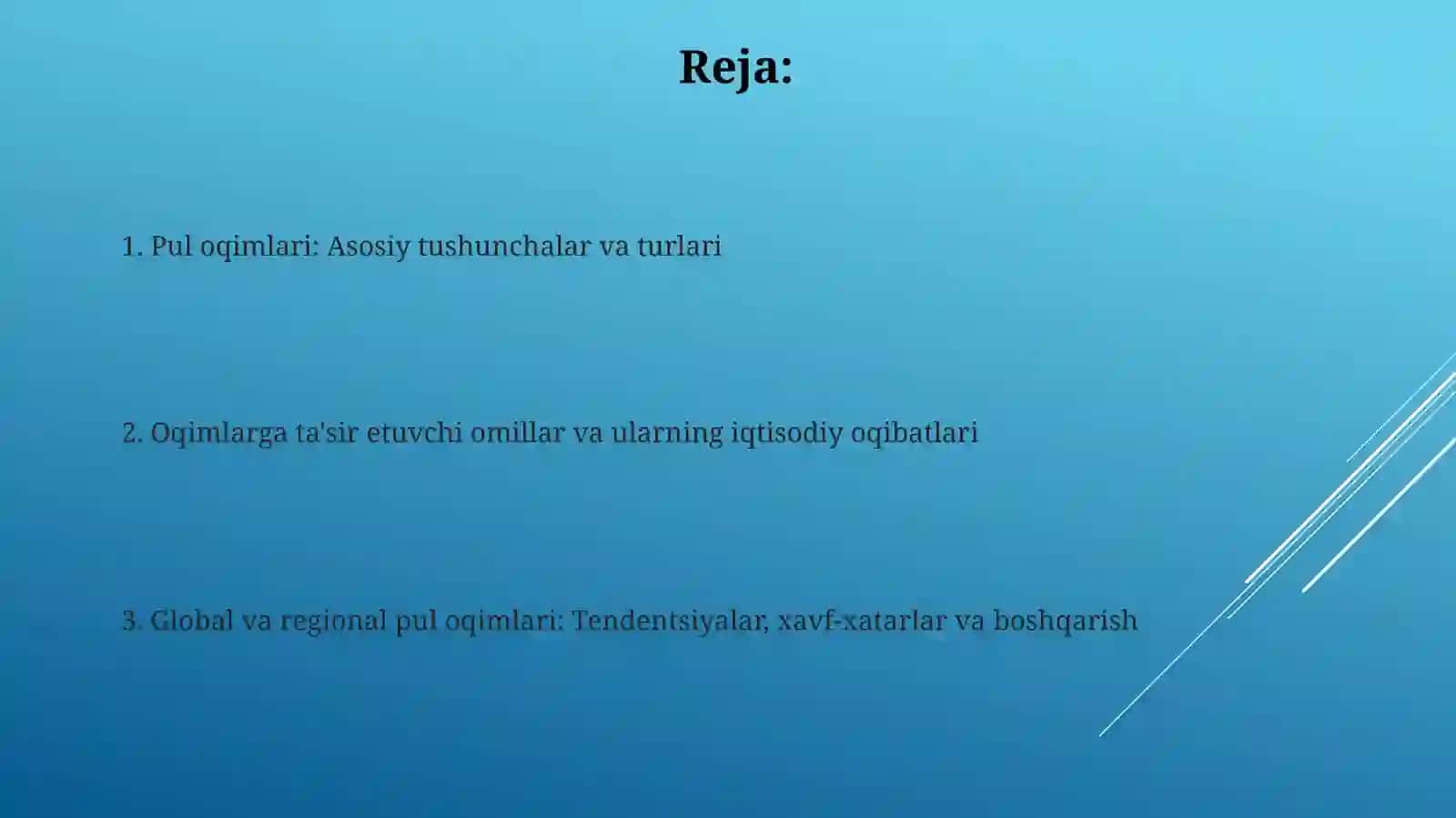 Reja:

1. Pul oqimlari: Asosiy tushunchalar va turlari

2. Oqimlarga ta'sir etuvchi omillar va ularning iqtisodiy oqibatlari

3. Global va regional pul oqimlari: Tendentsiyalar, xavf-xatarlar va boshqarish